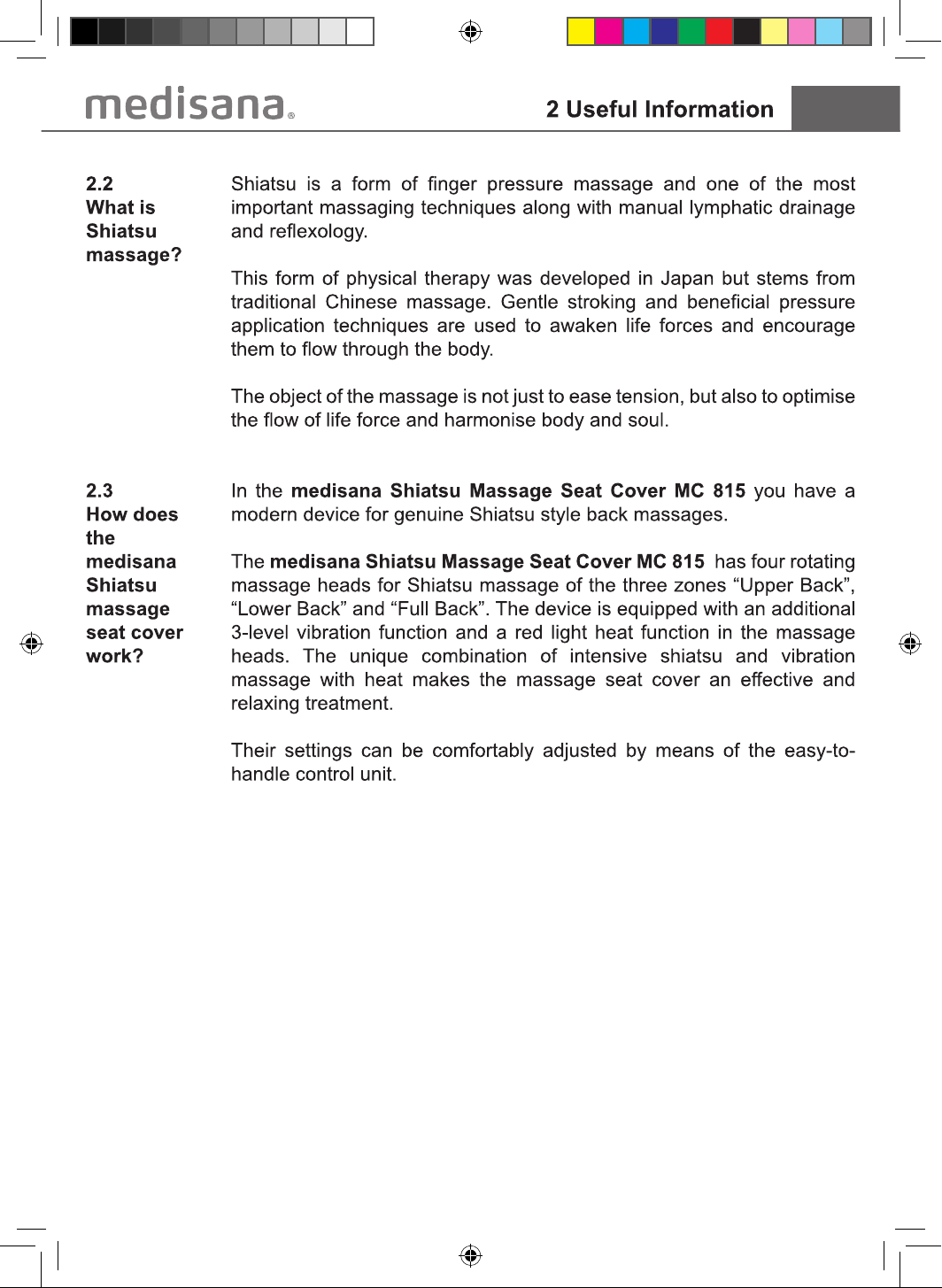 medisana®

2 Useful Information

2.2
What is
Shiatsu
massage?

Shiatsu is a form of finger pressure massage and one of the most important massaging techniques along with manual lymphatic drainage and reflexology.

This form of physical therapy was developed in Japan but stems from traditional Chinese massage. Gentle stroking and beneficial pressure application techniques are used to awaken life forces and encourage them to flow through the body.

The object of the massage is not just to ease tension, but also to optimise the flow of life force and harmonise body and soul.

2.3
How does
the
medisana
Shiatsu
massage
seat cover
work?

In the medisana Shiatsu Massage Seat Cover MC 815 you have a modern device for genuine Shiatsu style back massages.

The medisana Shiatsu Massage Seat Cover MC 815 has four rotating massage heads for Shiatsu massage of the three zones "Upper Back", "Lower Back" and "Full Back". The device is equipped with an additional 3-level vibration function and a red light heat function in the massage heads. The unique combination of intensive shiatsu and vibration massage with heat makes the massage seat cover an effective and relaxing treatment.

Their settings can be comfortably adjusted by means of the easy-to-handle control unit.